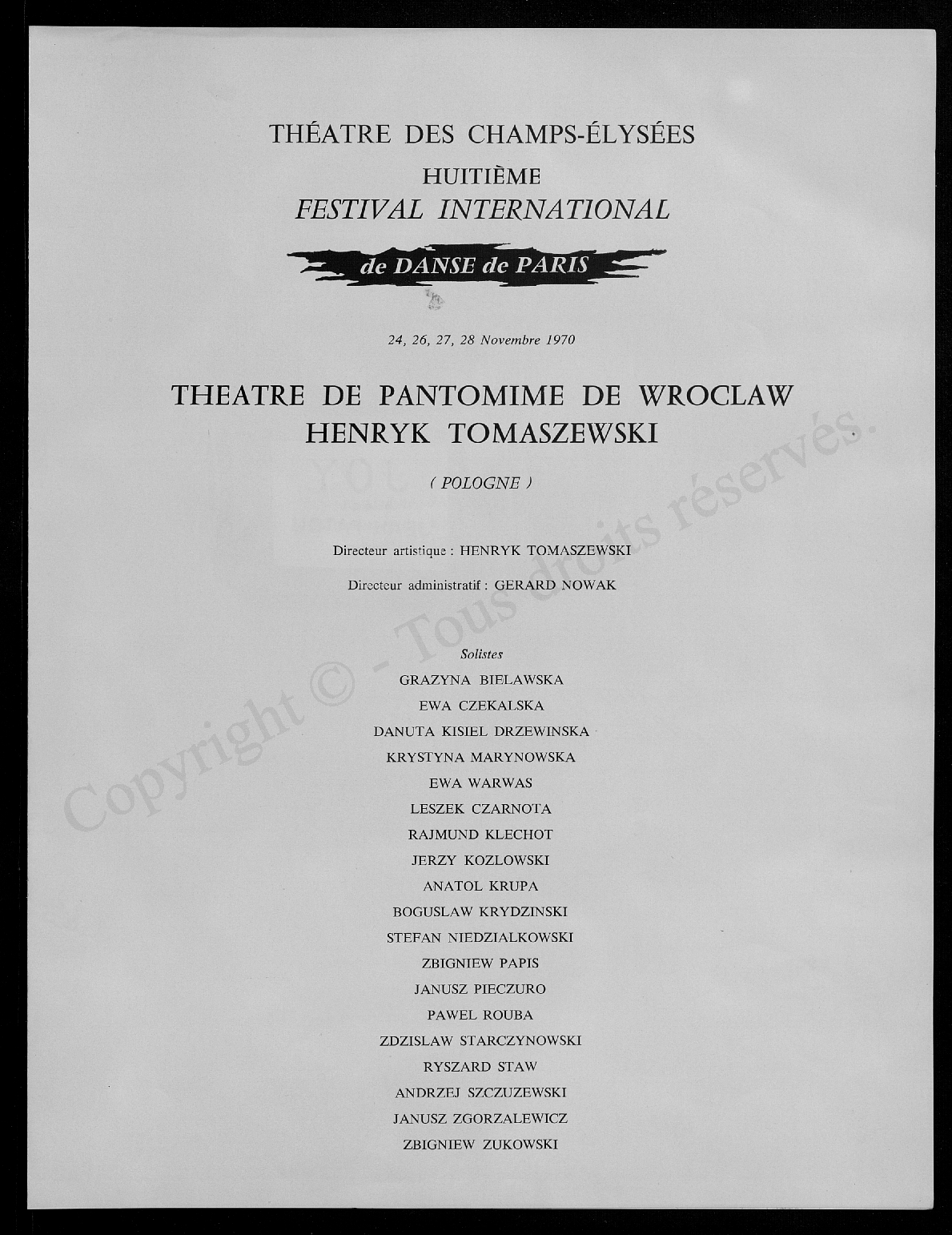 THÉATRE DES CHAMPS-ÉLYSÉES
HUITIÈME
FESTIVAL INTERNATIONAL
de DANSE de PARIS

24, 26, 27, 28 Novembre 1970

THEATRE DE PANTOMIME DE WROCLAW
HENRYK TOMASZEWSKI

( POLOGNE )

Directeur artistique : HENRYK TOMASZEWSKI

Directeur administratif : GERARD NOWAK

Solistes
GRAZYNA BIELAWSKA
EWA CZEKALSKA
DANUTA KISIEL DRZEWINSKA
KRYSTYNA MARYNOWSKA
EWA WARWAS
LESZEK CZARNOTA
RAJMUND KLECHOT
JERZY KOZLOWSKI
ANATOL KRUPA
BOGUSLAW KRYDZINSKI
STEFAN NIEDZIALKOWSKI
ZBIGNIEW PAPIS
JANUSZ PIECZURO
PAWEL ROUBA
ZDZISLAW STARCZYNOWSKI
RYSZARD STAW
ANDRZEJ SZCZUZEWSKI
JANUSZ ZGORZALEWICZ
ZBIGNIEW ZUKOWSKI

Copyright © - Tous droits réservés.